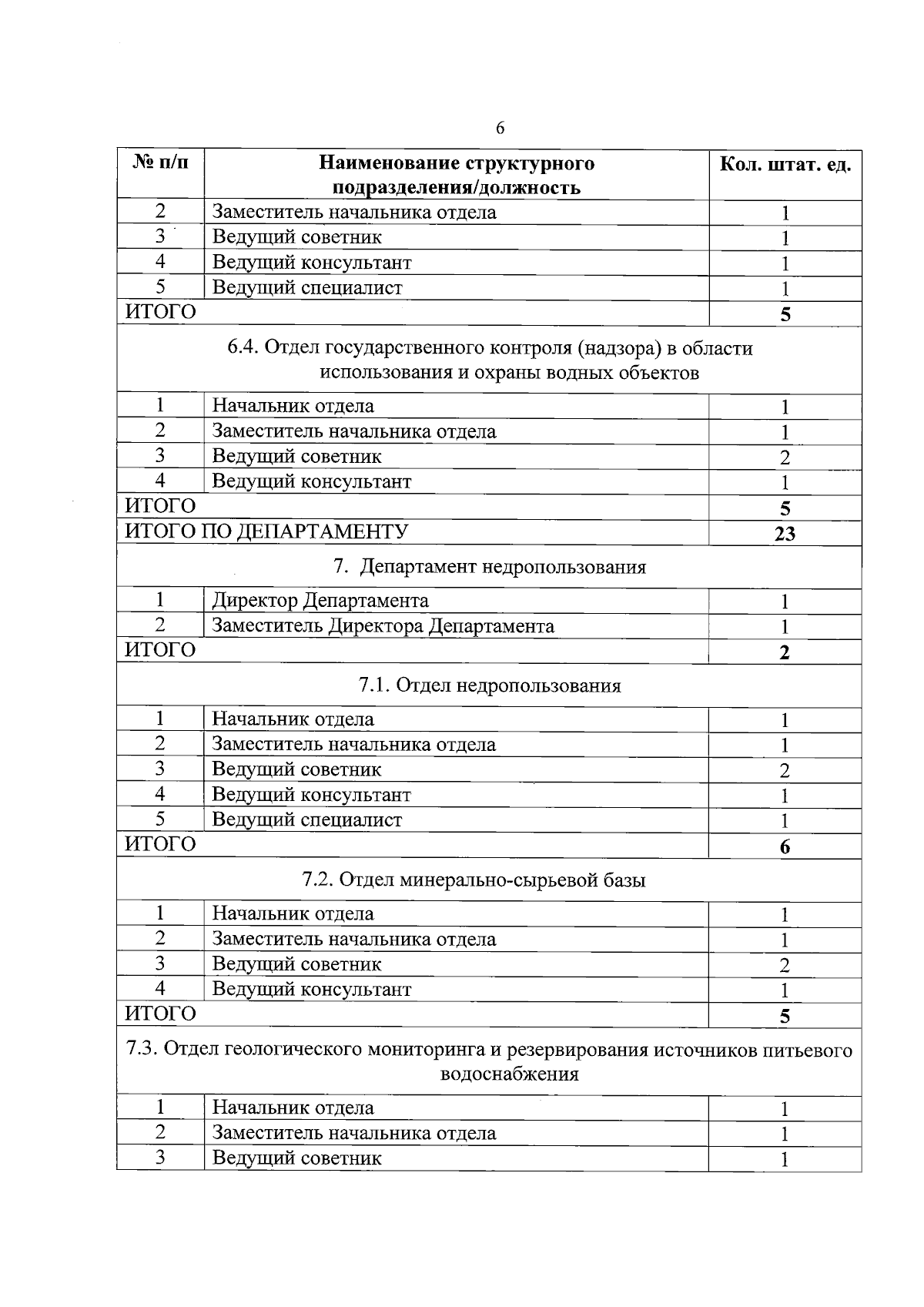 6

| № п/п | Наименование структурного подразделения/должность | Кол. штат. ед. |
|---|---|---|
| 2 | Заместитель начальника отдела | 1 |
| 3 | Ведущий советник | 1 |
| 4 | Ведущий консультант | 1 |
| 5 | Ведущий специалист | 1 |
| ИТОГО | | 5 |
| 6.4. Отдел государственного контроля (надзора) в области использования и охраны водных объектов | | |
| 1 | Начальник отдела | 1 |
| 2 | Заместитель начальника отдела | 1 |
| 3 | Ведущий советник | 2 |
| 4 | Ведущий консультант | 1 |
| ИТОГО | | 5 |
| ИТОГО ПО ДЕПАРТАМЕНТУ | | 23 |
| 7. Департамент недропользования | | |
| 1 | Директор Департамента | 1 |
| 2 | Заместитель Директора Департамента | 1 |
| ИТОГО | | 2 |
| 7.1. Отдел недропользования | | |
| 1 | Начальник отдела | 1 |
| 2 | Заместитель начальника отдела | 1 |
| 3 | Ведущий советник | 2 |
| 4 | Ведущий консультант | 1 |
| 5 | Ведущий специалист | 1 |
| ИТОГО | | 6 |
| 7.2. Отдел минерально-сырьевой базы | | |
| 1 | Начальник отдела | 1 |
| 2 | Заместитель начальника отдела | 1 |
| 3 | Ведущий советник | 2 |
| 4 | Ведущий консультант | 1 |
| ИТОГО | | 5 |
| 7.3. Отдел геологического мониторинга и резервирования источников питьевого водоснабжения | | |
| 1 | Начальник отдела | 1 |
| 2 | Заместитель начальника отдела | 1 |
| 3 | Ведущий советник | 1 |